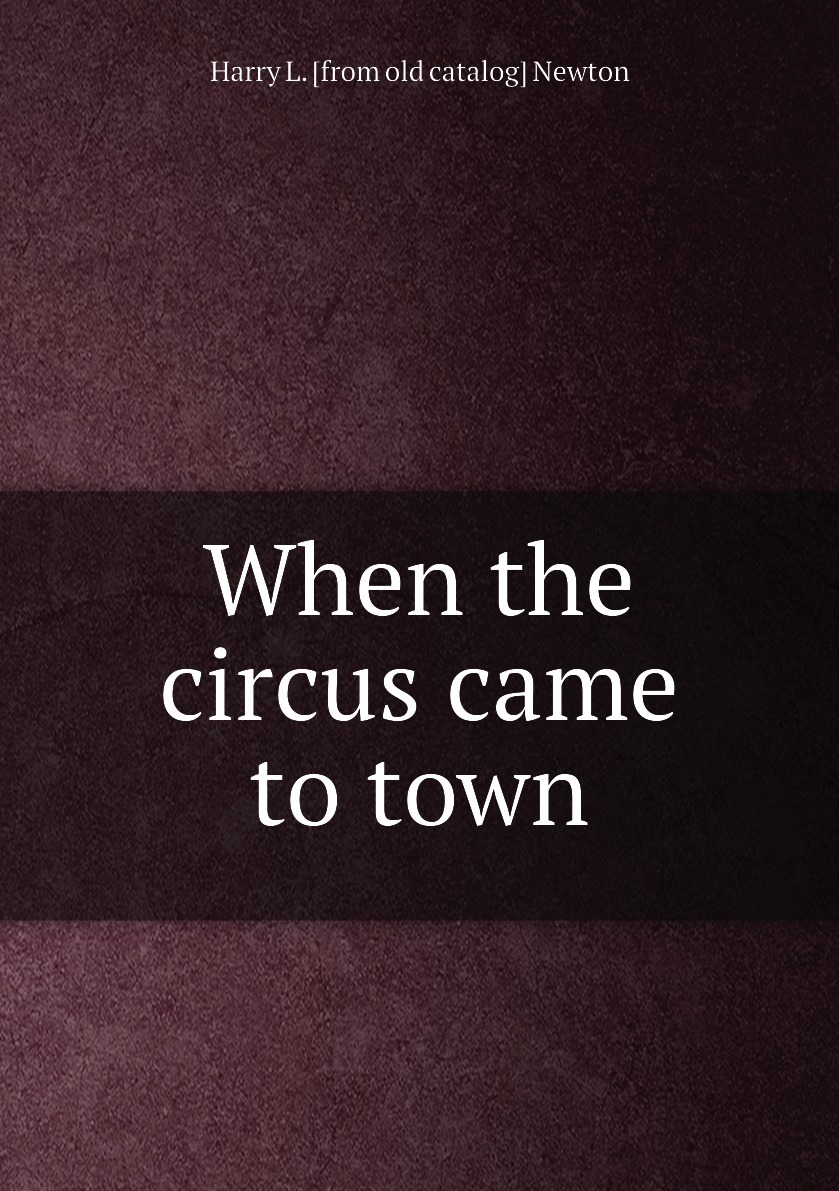 Harry L. [from old catalog] Newton

When the circus came to town